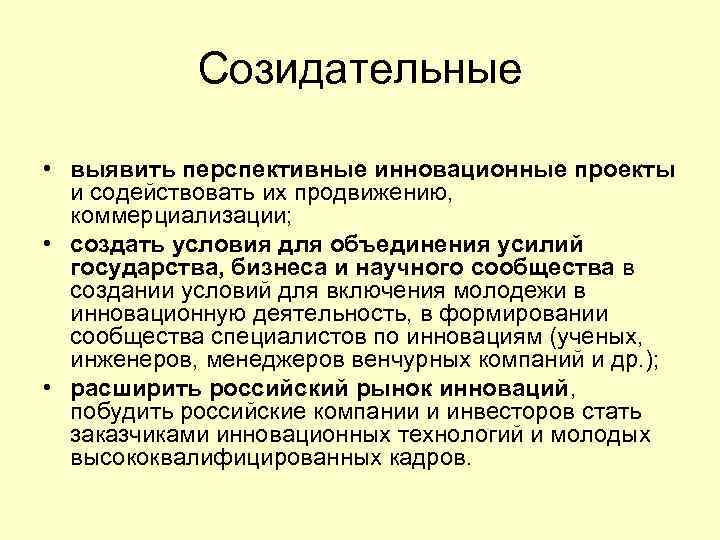 Созидательные

• выявить перспективные инновационные проекты и содействовать их продвижению, коммерциализации;
• создать условия для объединения усилий государства, бизнеса и научного сообщества в создании условий для включения молодежи в инновационную деятельность, в формировании сообщества специалистов по инновациям (ученых, инженеров, менеджеров венчурных компаний и др.);
• расширить российский рынок инноваций, побудить российские компании и инвесторов стать заказчиками инновационных технологий и молодых высококвалифицированных кадров.